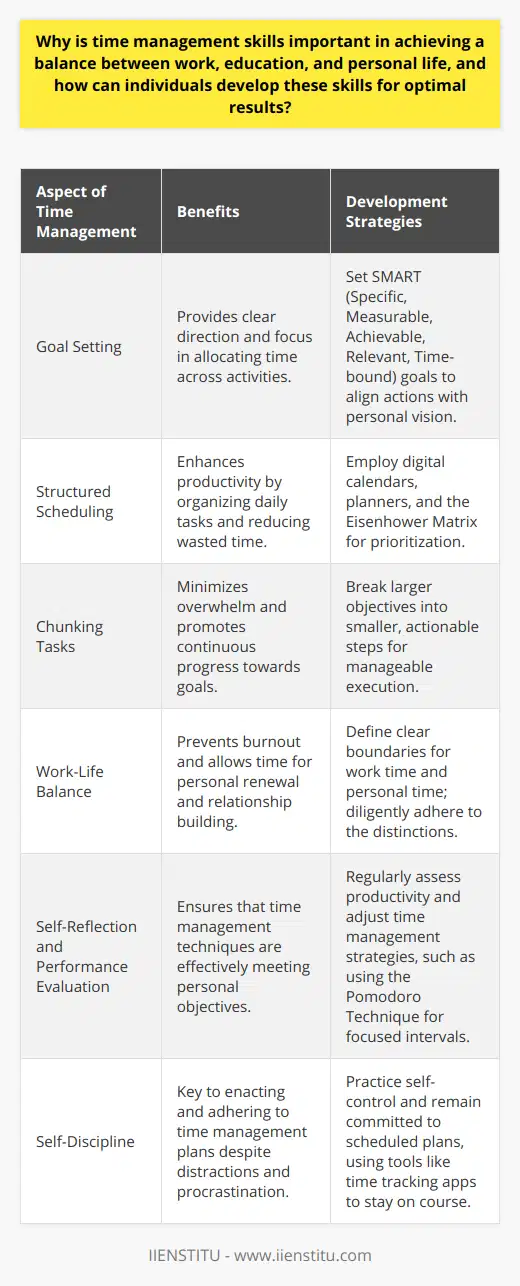 Why is time management skills important in achieving a balance between work, education, and personal life, and how can individuals develop these skills for optimal results?

| Aspect of Time Management | Benefits | Development Strategies |
|---|---|---|
| Goal Setting | Provides clear direction and focus in allocating time across activities. | Set SMART (Specific, Measurable, Achievable, Relevant, Time-bound) goals to align actions with personal vision. |
| Structured Scheduling | Enhances productivity by organizing daily tasks and reducing wasted time. | Employ digital calendars, planners, and the Eisenhower Matrix for prioritization. |
| Chunking Tasks | Minimizes overwhelm and promotes continuous progress towards goals. | Break larger objectives into smaller, actionable steps for manageable execution. |
| Work-Life Balance | Prevents burnout and allows time for personal renewal and relationship building. | Define clear boundaries for work time and personal time; diligently adhere to the distinctions. |
| Self-Reflection and Performance Evaluation | Ensures that time management techniques are effectively meeting personal objectives. | Regularly assess productivity and adjust time management strategies, such as using the Pomodoro Technique for focused intervals. |
| Self-Discipline | Key to enacting and adhering to time management plans despite distractions and procrastination. | Practice self-control and remain committed to scheduled plans, using tools like time tracking apps to stay on course. |

IIENSTITU - www.iienstitu.com